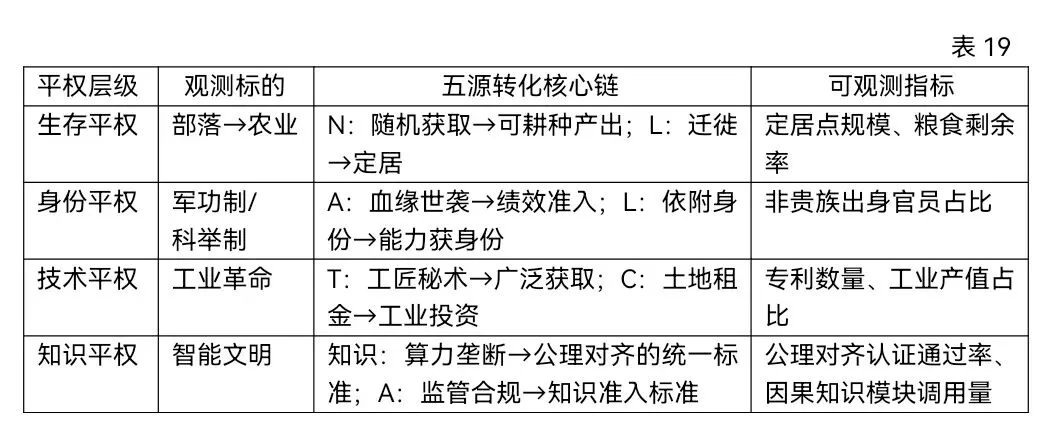 表 19

| 平权层级 | 观测标的 | 五源转化核心链 | 可观测指标 |
|---|---|---|---|
| 生存平权 | 部落→农业 | N：随机获取→可耕种产出；L：迁徙→定居 | 定居点规模、粮食剩余率 |
| 身份平权 | 军功制/科举制 | A：血缘世袭→绩效准入；L：依附身份→能力获身份 | 非贵族出身官员占比 |
| 技术平权 | 工业革命 | T：工匠秘术→广泛获取；C：土地租金→工业投资 | 专利数量、工业产值占比 |
| 知识平权 | 智能文明 | 知识：算力垄断→公理对齐的统一标准；A：监管合规→知识准入标准 | 公理对齐认证通过率、因果知识模块调用量 |